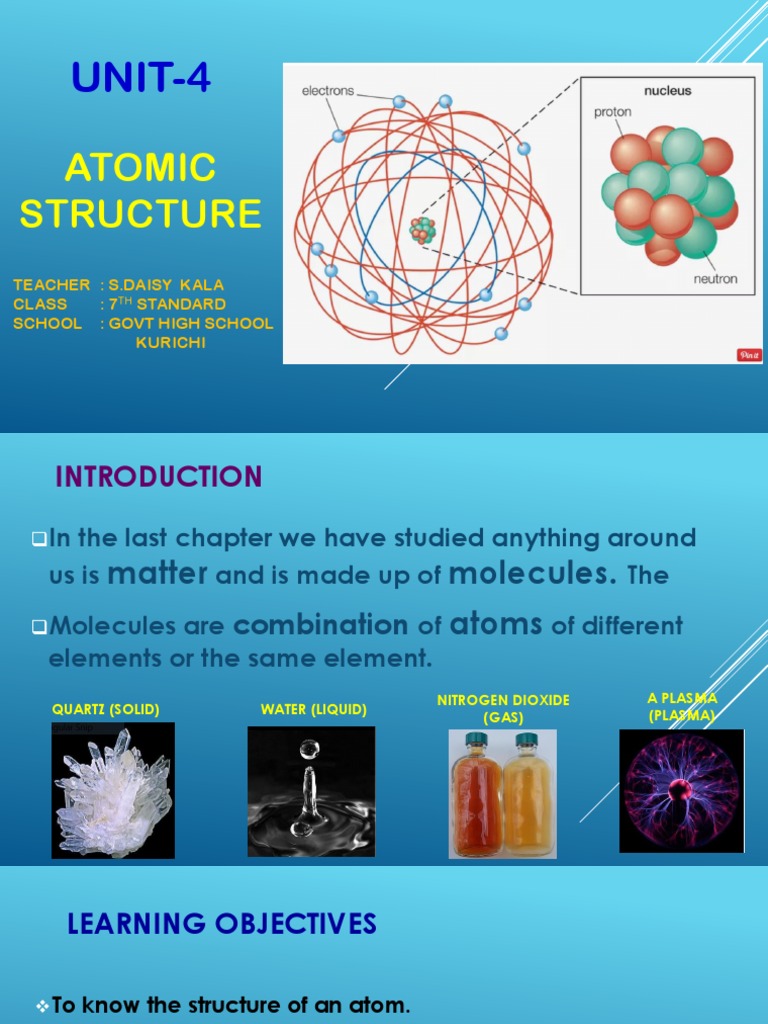 UNIT-4

ATOMIC STRUCTURE

TEACHER : S.DAISY KALA
CLASS : 7$^{TH}$ STANDARD
SCHOOL : GOVT HIGH SCHOOL KURICHI

electrons

nucleus

proton

neutron

Pin it

INTRODUCTION

In the last chapter we have studied anything around us is matter and is made up of molecules. The

Molecules are combination of atoms of different elements or the same element.

QUARTZ (SOLID)

WATER (LIQUID)

NITROGEN DIOXIDE (GAS)

A PLASMA (PLASMA)

LEARNING OBJECTIVES

To know the structure of an atom.